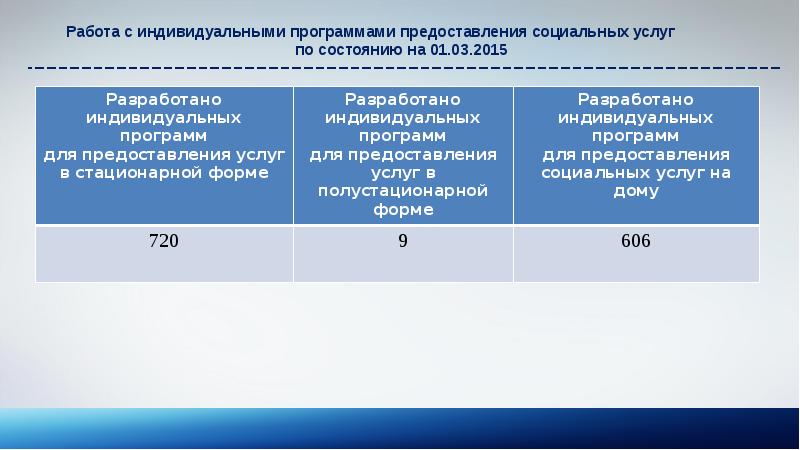 Работа с индивидуальными программами предоставления социальных услуг по состоянию на 01.03.2015

| Разработано индивидуальных программ для предоставления услуг в стационарной форме | Разработано индивидуальных программ для предоставления услуг в полустационарной форме | Разработано индивидуальных программ для предоставления социальных услуг на дому |
|---|---|---|
| 720 | 9 | 606 |